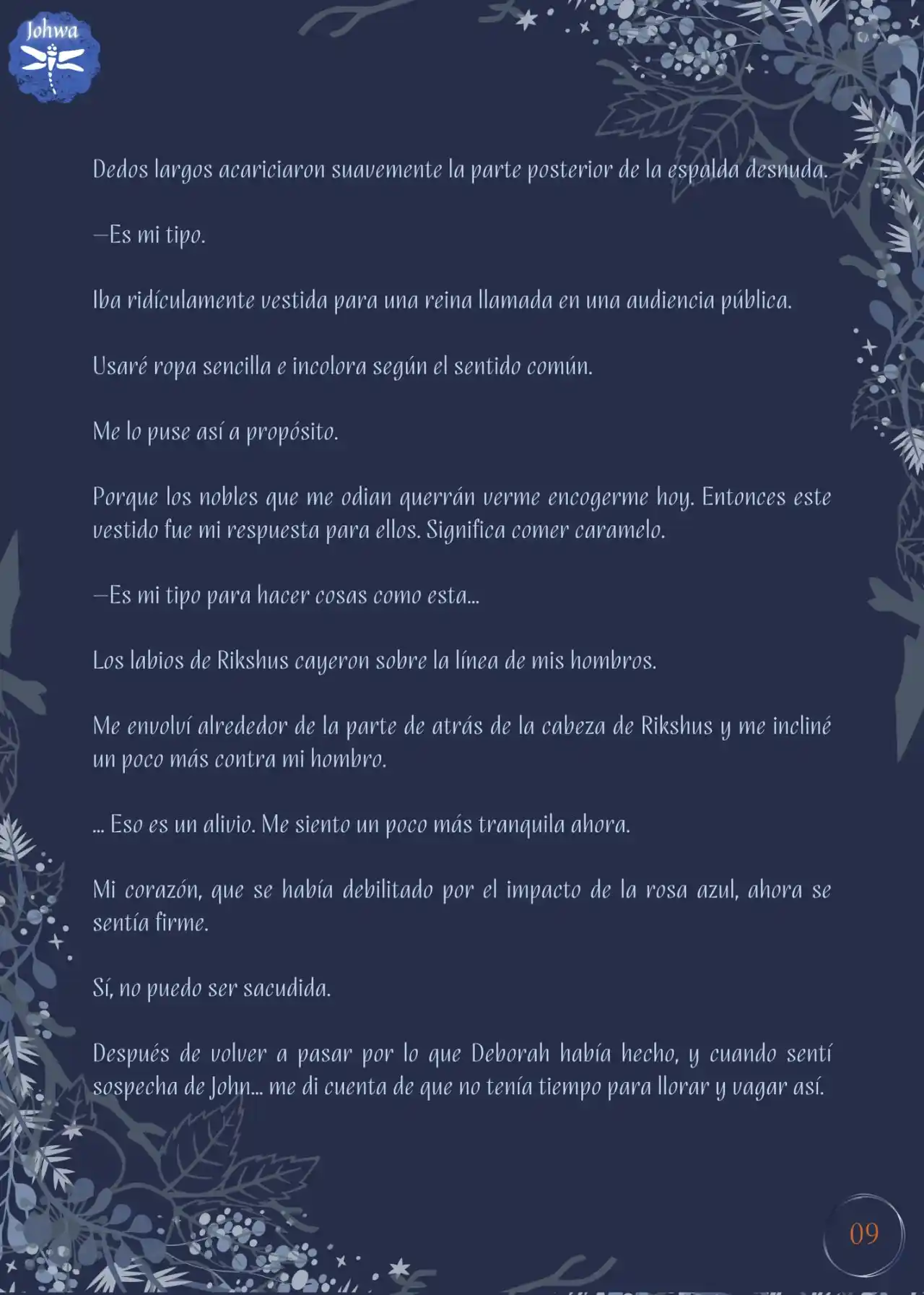 Johwa

Dedos largos acariciaron suavemente la parte posterior de la espalda desnuda.

—Es mi tipo.

Iba ridículamente vestida para una reina llamada en una audiencia pública.

Usaré ropa sencilla e incolora según el sentido común.

Me lo puse así a propósito.

Porque los nobles que me odian querrán verme encogerme hoy. Entonces este vestido fue mi respuesta para ellos. Significa comer caramelo.

—Es mi tipo para hacer cosas como esta...

Los labios de Rikshus cayeron sobre la línea de mis hombros.

Me envolví alrededor de la parte de atrás de la cabeza de Rikshus y me incliné un poco más contra mi hombro.

... Eso es un alivio. Me siento un poco más tranquila ahora.

Mi corazón, que se había debilitado por el impacto de la rosa azul, ahora se sentía firme.

Sí, no puedo ser sacudida.

Después de volver a pasar por lo que Deborah había hecho, y cuando sentí sospecha de John... me di cuenta de que no tenía tiempo para llorar y vagar así.

09